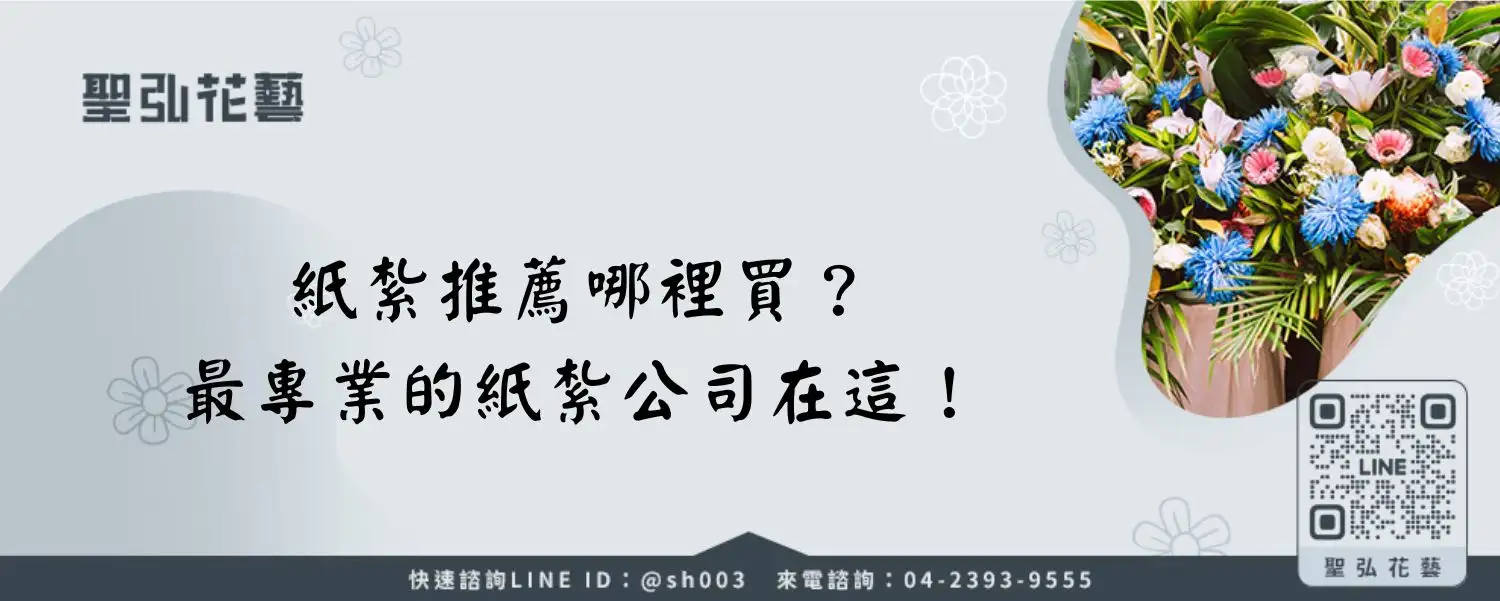 聖弘花藝

紙紮推薦哪裡買？
最專業的紙紮公司在這！

LINE

聖弘花藝

快速諮詢LINE ID：@sh003　來電諮詢：04-2393-9555